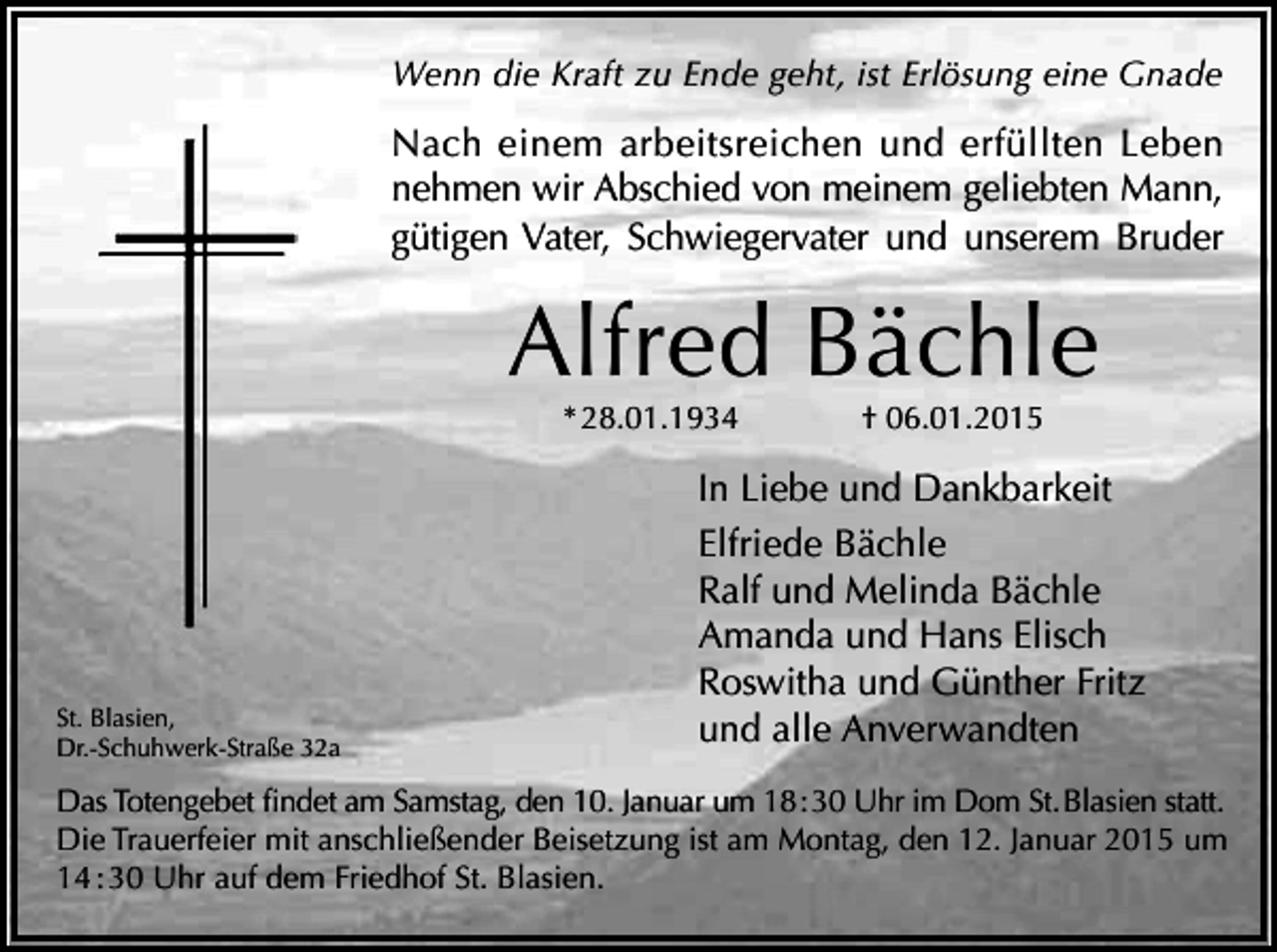 Wenn die Kraft zu Ende geht, ist Erlösung eine Gnade

Nach einem arbeitsreichen und erfüllten Leben nehmen wir Abschied von meinem geliebten Mann, gütigen Vater, Schwiegervater und unserem Bruder

Alfred Bächle

*28.01.1934 † 06.01.2015

In Liebe und Dankbarkeit
Elfriede Bächle
Ralf und Melinda Bächle
Amanda und Hans Elisch
Roswitha und Günther Fritz
und alle Anverwandten

St. Blasien,
Dr.-Schuhwerk-Straße 32a

Das Totengebet findet am Samstag, den 10. Januar um 18:30 Uhr im Dom St.Blasien statt. Die Trauerfeier mit anschließender Beisetzung ist am Montag, den 12. Januar 2015 um 14:30 Uhr auf dem Friedhof St. Blasien.